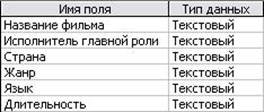 | Имя поля | Тип данных |
|---|---|
| Название фильма | Текстовый |
| Исполнитель главной роли | Текстовый |
| Страна | Текстовый |
| Жанр | Текстовый |
| Язык | Текстовый |
| Длительность | Текстовый |